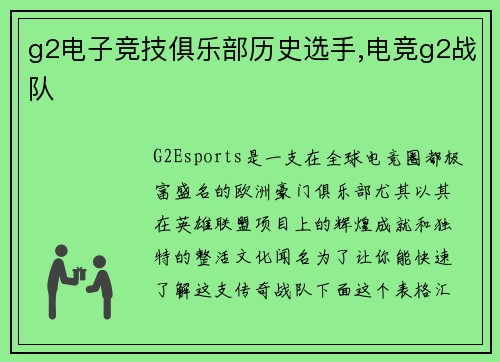 g2电子竞技俱乐部历史选手,电竞g2战队

G2Esports是一支在全球电竞圈都极富盛名的欧洲豪门俱乐部尤其以其在英雄联盟项目上的辉煌成就和独特的整活文化闻名为了让你能快速了解这支传奇战队下面这个表格汇